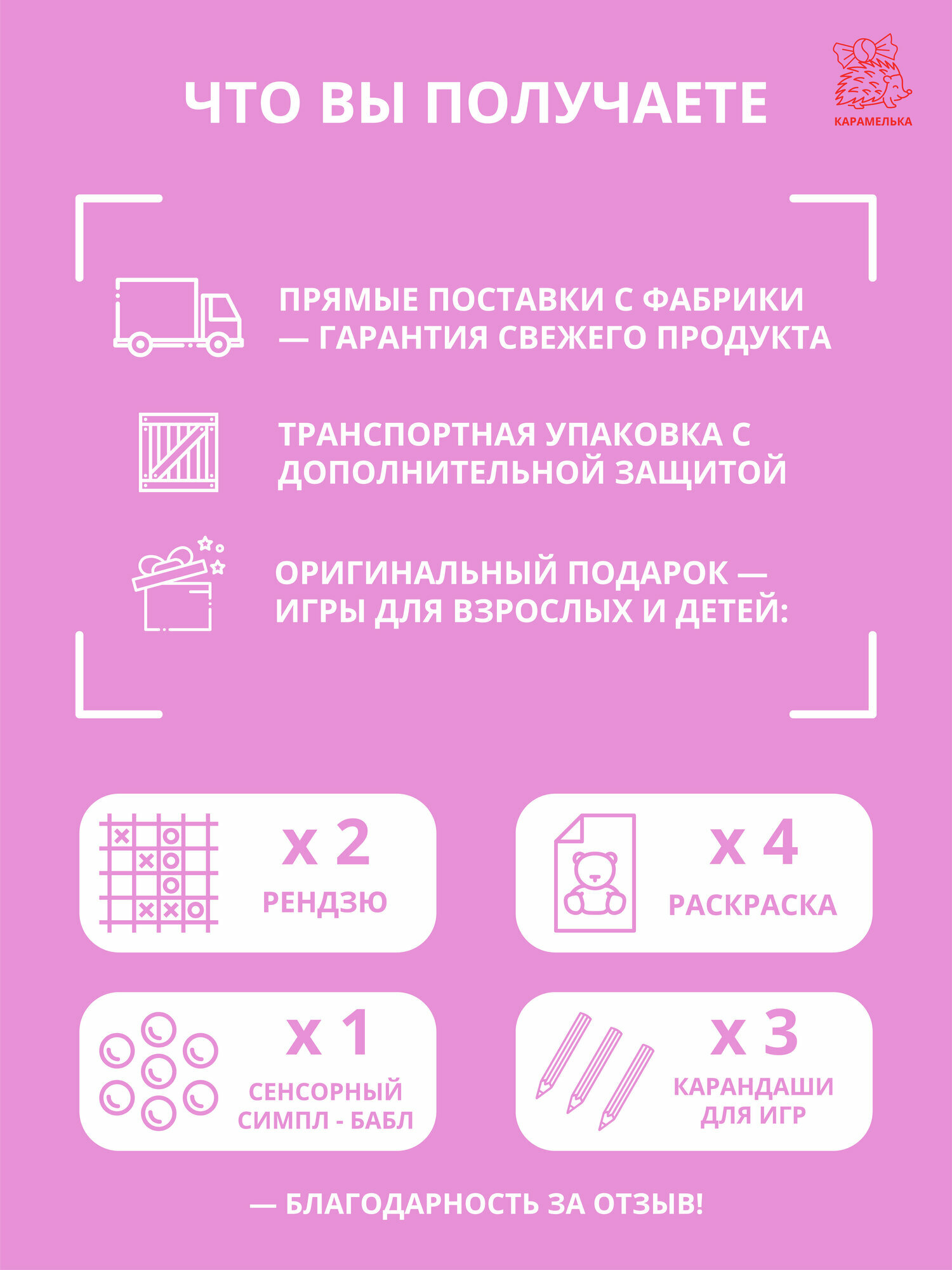 ЧТО ВЫ ПОЛУЧАЕТЕ

КАРАМЕЛЬКА

ПРЯМЫЕ ПОСТАВКИ С ФАБРИКИ — ГАРАНТИЯ СВЕЖЕГО ПРОДУКТА

ТРАНСПОРТНАЯ УПАКОВКА С ДОПОЛНИТЕЛЬНОЙ ЗАЩИТОЙ

ОРИГИНАЛЬНЫЙ ПОДАРОК — ИГРЫ ДЛЯ ВЗРОСЛЫХ И ДЕТЕЙ:

x 2
РЕНДЗЮ

x 4
РАСКРАСКА

x 1
СЕНСОРНЫЙ
СИМПЛ - БАБЛ

x 3
КАРАНДАШИ
ДЛЯ ИГР

— БЛАГОДАРНОСТЬ ЗА ОТЗЫВ!